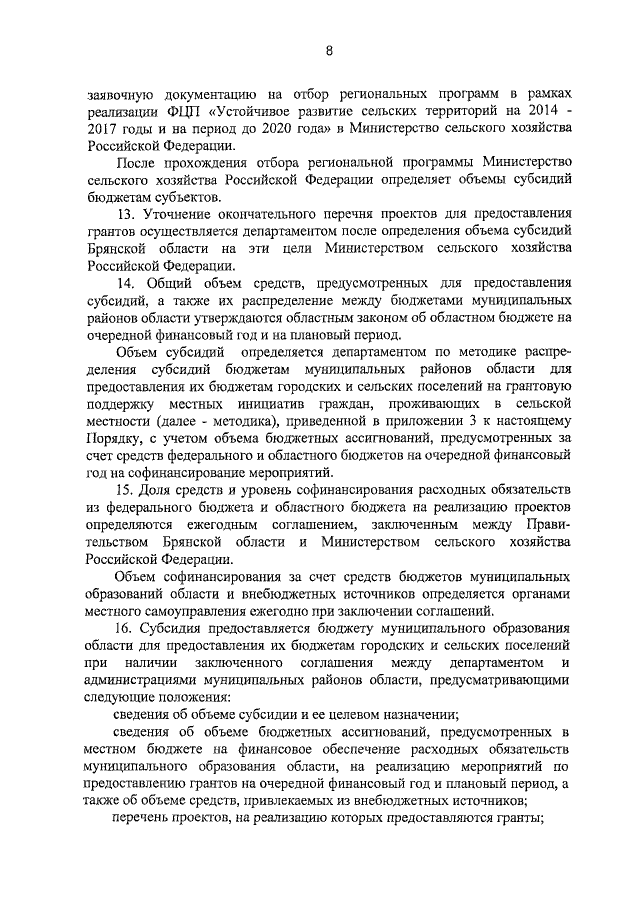 8

заявочную документацию на отбор региональных программ в рамках реализации ФЦП «Устойчивое развитие сельских территорий на 2014 - 2017 годы и на период до 2020 года» в Министерство сельского хозяйства Российской Федерации.

После прохождения отбора региональной программы Министерство сельского хозяйства Российской Федерации определяет объемы субсидий бюджетам субъектов.

13. Уточнение окончательного перечня проектов для предоставления грантов осуществляется департаментом после определения объема субсидий Брянской области на эти цели Министерством сельского хозяйства Российской Федерации.

14. Общий объем средств, предусмотренных для предоставления субсидий, а также их распределение между бюджетами муниципальных районов области утверждаются областным законом об областном бюджете на очередной финансовый год и на плановый период.

Объем субсидий определяется департаментом по методике распределения субсидий бюджетам муниципальных районов области для предоставления их бюджетам городских и сельских поселений на грантовую поддержку местных инициатив граждан, проживающих в сельской местности (далее - методика), приведенной в приложении 3 к настоящему Порядку, с учетом объема бюджетных ассигнований, предусмотренных за счет средств федерального и областного бюджетов на очередной финансовый год на софинансирование мероприятий.

15. Доля средств и уровень софинансирования расходных обязательств из федерального бюджета и областного бюджета на реализацию проектов определяются ежегодным соглашением, заключенным между Правительством Брянской области и Министерством сельского хозяйства Российской Федерации.

Объем софинансирования за счет средств бюджетов муниципальных образований области и внебюджетных источников определяется органами местного самоуправления ежегодно при заключении соглашений.

16. Субсидия предоставляется бюджету муниципального образования области для предоставления их бюджетам городских и сельских поселений при наличии заключенного соглашения между департаментом и администрациями муниципальных районов области, предусматривающими следующие положения:

сведения об объеме субсидии и ее целевом назначении;

сведения об объеме бюджетных ассигнований, предусмотренных в местном бюджете на финансовое обеспечение расходных обязательств муниципального образования области, на реализацию мероприятий по предоставлению грантов на очередной финансовый год и плановый период, а также об объеме средств, привлекаемых из внебюджетных источников;

перечень проектов, на реализацию которых предоставляются гранты;